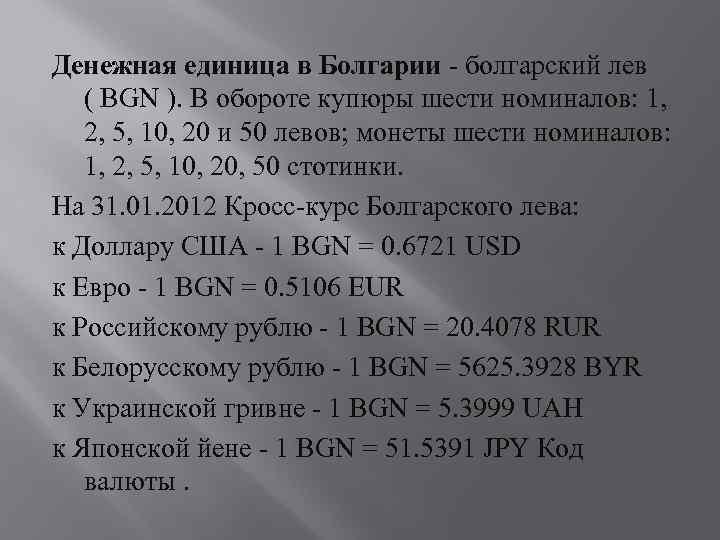 Денежная единица в Болгарии - болгарский лев ( BGN ). В обороте купюры шести номиналов: 1, 2, 5, 10, 20 и 50 левов; монеты шести номиналов: 1, 2, 5, 10, 20, 50 стотинки.

На 31.01.2012 Кросс-курс Болгарского лева:

к Доллару США - 1 BGN = 0.6721 USD

к Евро - 1 BGN = 0.5106 EUR

к Российскому рублю - 1 BGN = 20.4078 RUR

к Белорусскому рублю - 1 BGN = 5625.3928 BYR

к Украинской гривне - 1 BGN = 5.3999 UAH

к Японской йене - 1 BGN = 51.5391 JPY Код валюты .